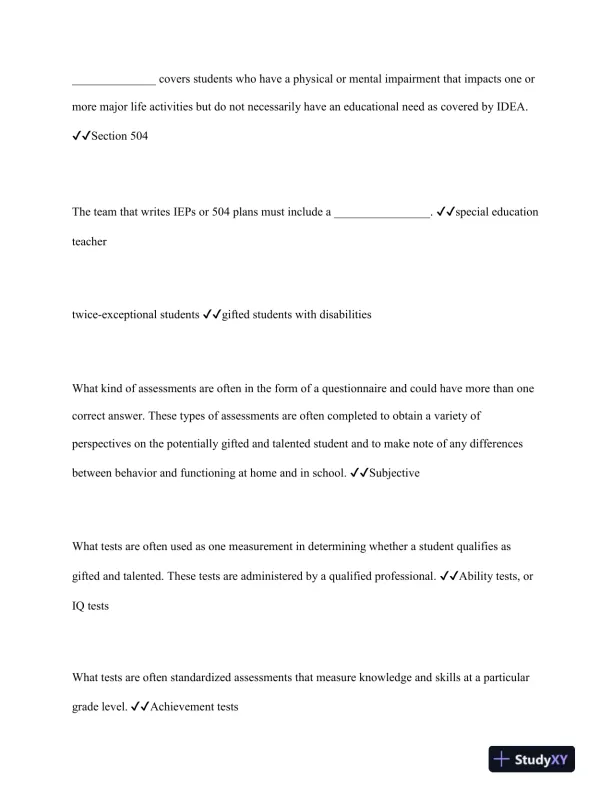 ______________ covers students who have a physical or mental impairment that impacts one or more major life activities but do not necessarily have an educational need as covered by IDEA. ✓✓Section 504

The team that writes IEPs or 504 plans must include a ________________. ✓✓special education teacher

twice-exceptional students ✓✓gifted students with disabilities

What kind of assessments are often in the form of a questionnaire and could have more than one correct answer. These types of assessments are often completed to obtain a variety of perspectives on the potentially gifted and talented student and to make note of any differences between behavior and functioning at home and in school. ✓✓Subjective

What tests are often used as one measurement in determining whether a student qualifies as gifted and talented. These tests are administered by a qualified professional. ✓✓Ability tests, or IQ tests

What tests are often standardized assessments that measure knowledge and skills at a particular grade level. ✓✓Achievement tests

StudyXY